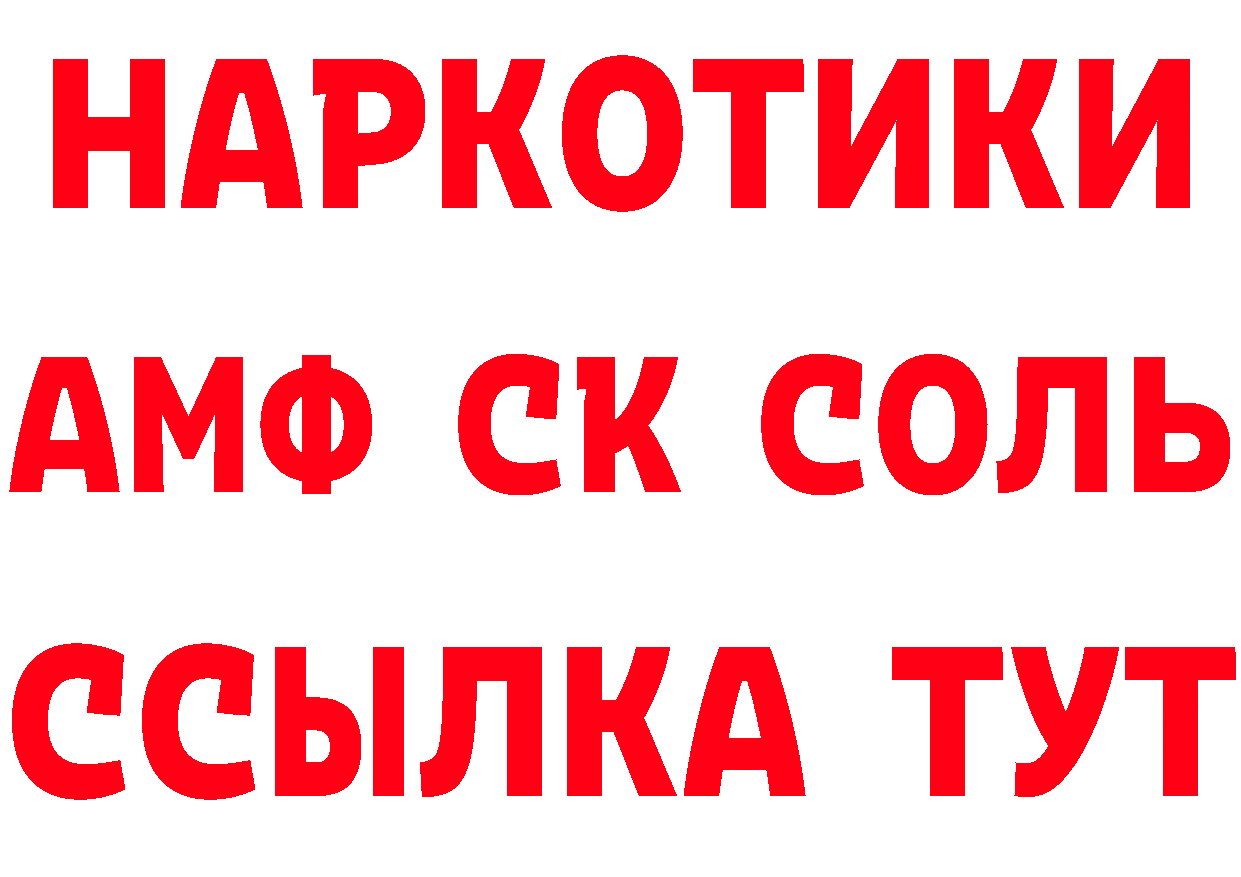 НАРКОТИКИ

АМФ СК СОЛЬ

ССЫЛКА ТУТ